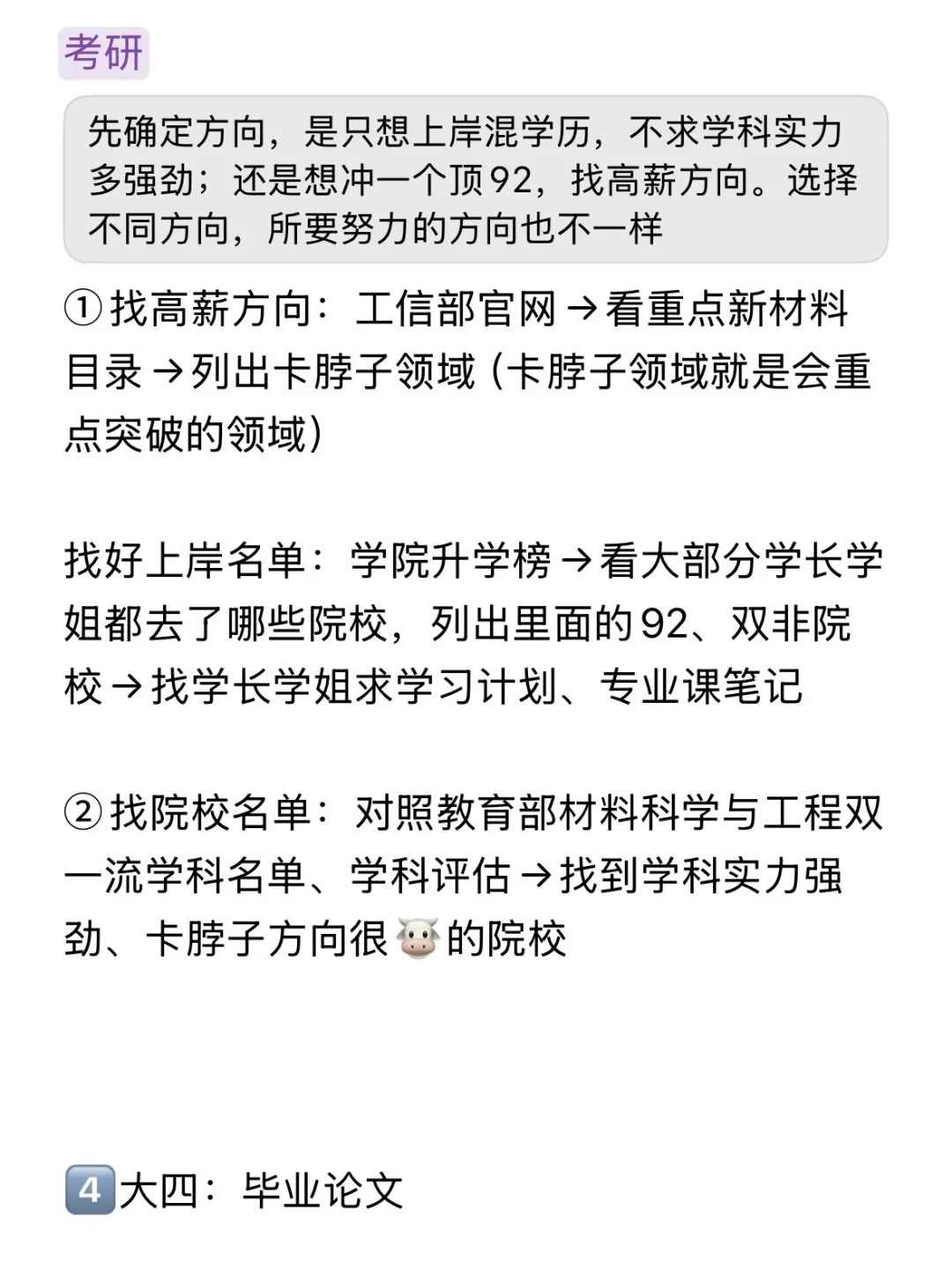 考研

先确定方向，是只想上岸混学历，不求学科实力多强劲；还是想冲一个顶92，找高薪方向。选择不同方向，所要努力的方向也不一样

①找高薪方向：工信部官网→看重点新材料目录→列出卡脖子领域（卡脖子领域就是会重点突破的领域）

找好上岸名单：学院升学榜→看大部分学长学姐都去了哪些院校，列出里面的92、双非院校→找学长学姐求学习计划、专业课笔记

②找院校名单：对照教育部材料科学与工程双一流学科名单、学科评估→找到学科实力强劲、卡脖子方向很🐮的院校

4️⃣大四：毕业论文